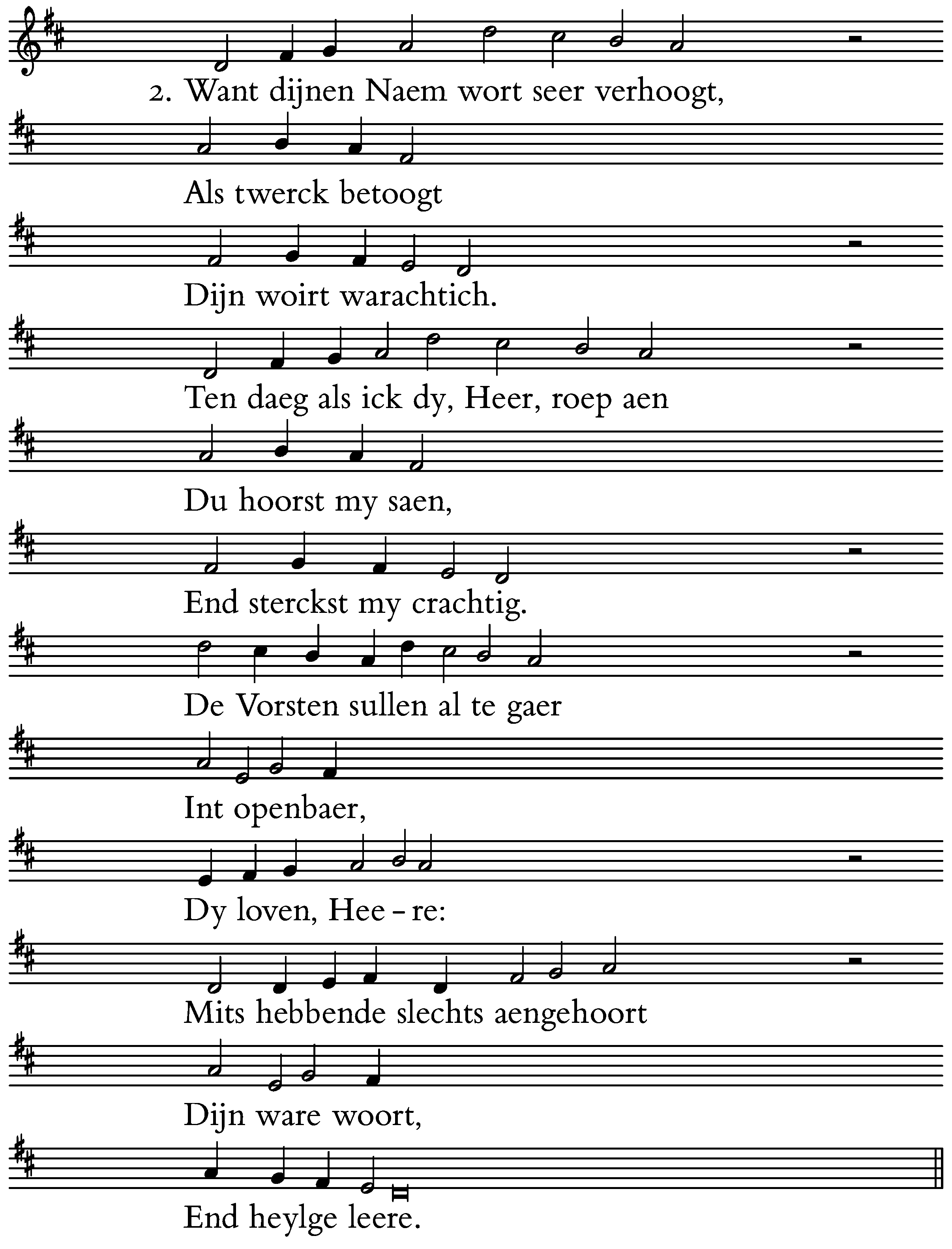 2. Want dijnen Naem wort seer verhoogt,

Als twerck betoogt

Dijn woirt warachtich.

Ten daeg als ick dy, Heer, roep aen

Du hoorst my saen,

End sterckst my crachtig.

De Vorsten sullen al te gaer

Int openbaer,

Dy loven, Hee - re:

Mits hebbende slechts aengehoort

Dijn ware woort,

End heylge leere.